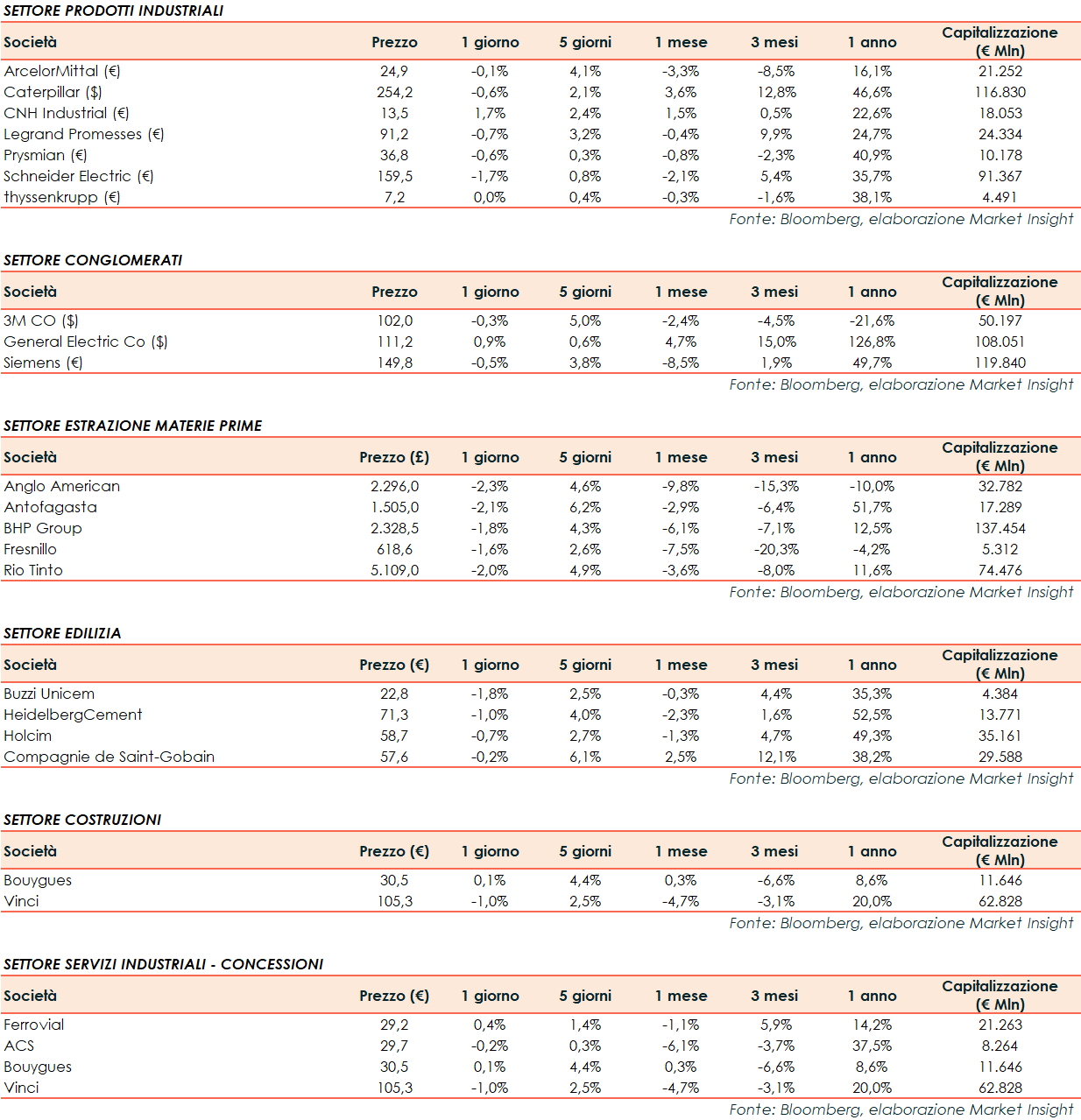 SETTORE PRODOTTI INDUSTRIALI

| Società | Prezzo | 1 giorno | 5 giorni | 1 mese | 3 mesi | 1 anno | Capitalizzazione (€ Mln) |
|---|---|---|---|---|---|---|---|
| ArcelorMittal (€) | 24,9 | -0,1% | 4,1% | -3,3% | -8,5% | 16,1% | 21.252 |
| Caterpillar ($) | 254,2 | -0,6% | 2,1% | 3,6% | 12,8% | 46,6% | 116.830 |
| CNH Industrial (€) | 13,5 | 1,7% | 2,4% | 1,5% | 0,5% | 22,6% | 18.053 |
| Legrand Promesses (€) | 91,2 | -0,7% | 3,2% | -0,4% | 9,9% | 24,7% | 24.334 |
| Prysmian (€) | 36,8 | -0,6% | 0,3% | -0,8% | -2,3% | 40,9% | 10.178 |
| Schneider Electric (€) | 159,5 | -1,7% | 0,8% | -2,1% | 5,4% | 35,7% | 91.367 |
| thyssenkrupp (€) | 7,2 | 0,0% | 0,4% | -0,3% | -1,6% | 38,1% | 4.491 |

Fonte: Bloomberg, elaborazione Market Insight

SETTORE CONGLOMERATI

| Società | Prezzo | 1 giorno | 5 giorni | 1 mese | 3 mesi | 1 anno | Capitalizzazione (€ Mln) |
|---|---|---|---|---|---|---|---|
| 3M CO ($) | 102,0 | -0,3% | 5,0% | -2,4% | -4,5% | -21,6% | 50.197 |
| General Electric Co ($) | 111,2 | 0,9% | 0,6% | 4,7% | 15,0% | 126,8% | 108.051 |
| Siemens (€) | 149,8 | -0,5% | 3,8% | -8,5% | 1,9% | 49,7% | 119.840 |

Fonte: Bloomberg, elaborazione Market Insight

SETTORE ESTRAZIONE MATERIE PRIME

| Società | Prezzo (£) | 1 giorno | 5 giorni | 1 mese | 3 mesi | 1 anno | Capitalizzazione (€ Mln) |
|---|---|---|---|---|---|---|---|
| Anglo American | 2.296,0 | -2,3% | 4,6% | -9,8% | -15,3% | -10,0% | 32.782 |
| Antofagasta | 1.505,0 | -2,1% | 6,2% | -2,9% | -6,4% | 51,7% | 17.289 |
| BHP Group | 2.328,5 | -1,8% | 4,3% | -6,1% | -7,1% | 12,5% | 137.454 |
| Fresnillo | 618,6 | -1,6% | 2,6% | -7,5% | -20,3% | -4,2% | 5.312 |
| Rio Tinto | 5.109,0 | -2,0% | 4,9% | -3,6% | -8,0% | 11,6% | 74.476 |

Fonte: Bloomberg, elaborazione Market Insight

SETTORE EDILIZIA

| Società | Prezzo (€) | 1 giorno | 5 giorni | 1 mese | 3 mesi | 1 anno | Capitalizzazione (€ Mln) |
|---|---|---|---|---|---|---|---|
| Buzzi Unicem | 22,8 | -1,8% | 2,5% | -0,3% | 4,4% | 35,3% | 4.384 |
| HeidelbergCement | 71,3 | -1,0% | 4,0% | -2,3% | 1,6% | 52,5% | 13.771 |
| Holcim | 58,7 | -0,7% | 2,7% | -1,3% | 4,7% | 49,3% | 35.161 |
| Compagnie de Saint-Gobain | 57,6 | -0,2% | 6,1% | 2,5% | 12,1% | 38,2% | 29.588 |

Fonte: Bloomberg, elaborazione Market Insight

SETTORE COSTRUZIONI

| Società | Prezzo (€) | 1 giorno | 5 giorni | 1 mese | 3 mesi | 1 anno | Capitalizzazione (€ Mln) |
|---|---|---|---|---|---|---|---|
| Bouygues | 30,5 | 0,1% | 4,4% | 0,3% | -6,6% | 8,6% | 11.646 |
| Vinci | 105,3 | -1,0% | 2,5% | -4,7% | -3,1% | 20,0% | 62.828 |

Fonte: Bloomberg, elaborazione Market Insight

SETTORE SERVIZI INDUSTRIALI - CONCESSIONI

| Società | Prezzo (€) | 1 giorno | 5 giorni | 1 mese | 3 mesi | 1 anno | Capitalizzazione (€ Mln) |
|---|---|---|---|---|---|---|---|
| Ferrovial | 29,2 | 0,4% | 1,4% | -1,1% | 5,9% | 14,2% | 21.263 |
| ACS | 29,7 | -0,2% | 0,3% | -6,1% | -3,7% | 37,5% | 8.264 |
| Bouygues | 30,5 | 0,1% | 4,4% | 0,3% | -6,6% | 8,6% | 11.646 |
| Vinci | 105,3 | -1,0% | 2,5% | -4,7% | -3,1% | 20,0% | 62.828 |

Fonte: Bloomberg, elaborazione Market Insight